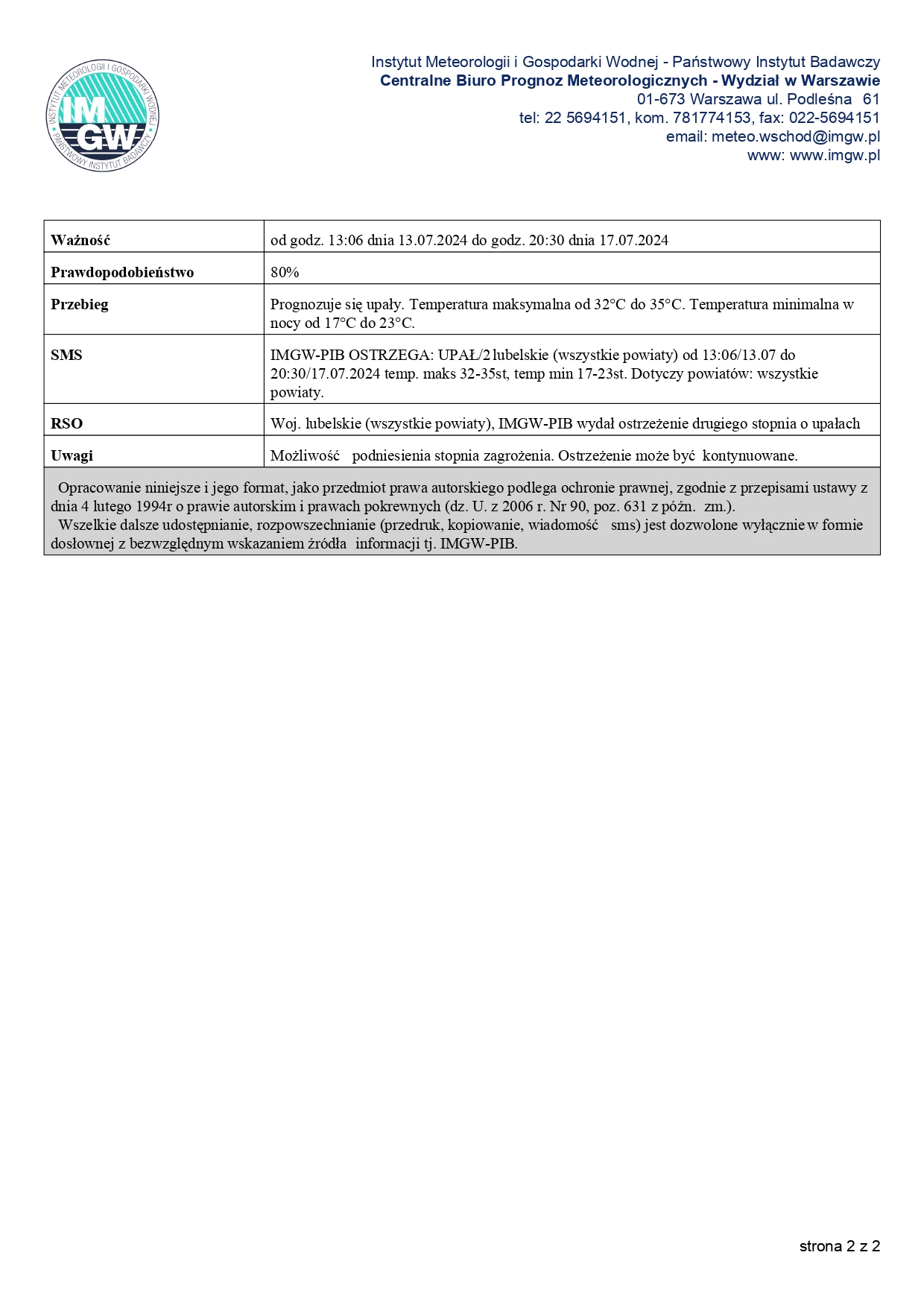 INSTYTUT METEOROLOGII I GOSPODARKI WODNEJ
IMGW
PAŃSTWOWY INSTYTUT BADAWCZY

Instytut Meteorologii i Gospodarki Wodnej - Państwowy Instytut Badawczy
Centralne Biuro Prognoz Meteorologicznych - Wydział w Warszawie
01-673 Warszawa ul. Podleśna 61
tel: 22 5694151, kom. 781774153, fax: 022-5694151
email: meteo.wschod@imgw.pl
www: www.imgw.pl

| Ważność | od godz. 13:06 dnia 13.07.2024 do godz. 20:30 dnia 17.07.2024 |
|---|---|
| Prawdopodobieństwo | 80% |
| Przebieg | Prognozuje się upały. Temperatura maksymalna od 32°C do 35°C. Temperatura minimalna w nocy od 17°C do 23°C. |
| SMS | IMGW-PIB OSTRZEGA: UPAŁ/2 lubelskie (wszystkie powiaty) od 13:06/13.07 do 20:30/17.07.2024 temp. maks 32-35st, temp min 17-23st. Dotyczy powiatów: wszystkie powiaty. |
| RSO | Woj. lubelskie (wszystkie powiaty), IMGW-PIB wydał ostrzeżenie drugiego stopnia o upałach |
| Uwagi | Możliwość podniesienia stopnia zagrożenia. Ostrzeżenie może być kontynuowane. |

Opracowanie niniejsze i jego format, jako przedmiot prawa autorskiego podlega ochronie prawnej, zgodnie z przepisami ustawy z dnia 4 lutego 1994r o prawie autorskim i prawach pokrewnych (dz. U. z 2006 r. Nr 90, poz. 631 z późn. zm.).
Wszelkie dalsze udostępnianie, rozpowszechnianie (przedruk, kopiowanie, wiadomość sms) jest dozwolone wyłącznie w formie dosłownej z bezwzględnym wskazaniem źródła informacji tj. IMGW-PIB.

strona 2 z 2